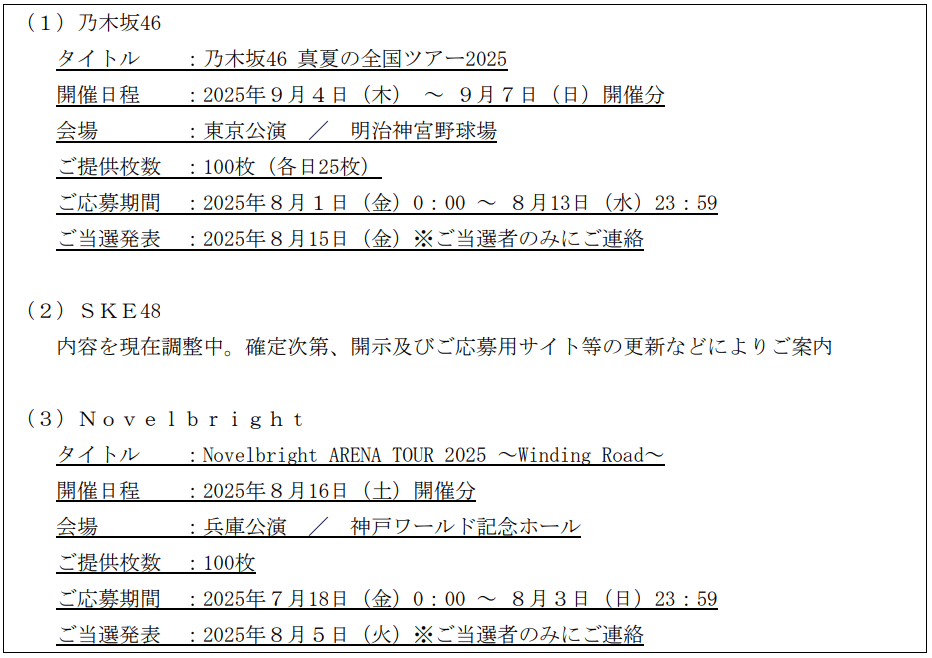 （１）乃木坂46

タイトル　：乃木坂46 真夏の全国ツアー2025

開催日程　：2025年９月４日（木）　～　９月７日（日）開催分

会場　：東京公演　／　明治神宮野球場

ご提供枚数　：100枚（各日25枚）

ご応募期間　：2025年８月１日（金）０：00　～　８月13日（水）23：59

ご当選発表　：2025年８月15日（金）※ご当選者のみにご連絡

（２）ＳＫＥ48

内容を現在調整中。確定次第、開示及びご応募用サイト等の更新などによりご案内

（３）Ｎｏｖｅｌｂｒｉｇｈｔ

タイトル　：Novelbright ARENA TOUR 2025 ～Winding Road～

開催日程　：2025年８月16日（土）開催分

会場　：兵庫公演　／　神戸ワールド記念ホール

ご提供枚数　：100枚

ご応募期間　：2025年７月18日（金）０：00　～　８月３日（日）23：59

ご当選発表　：2025年８月５日（火）※ご当選者のみにご連絡